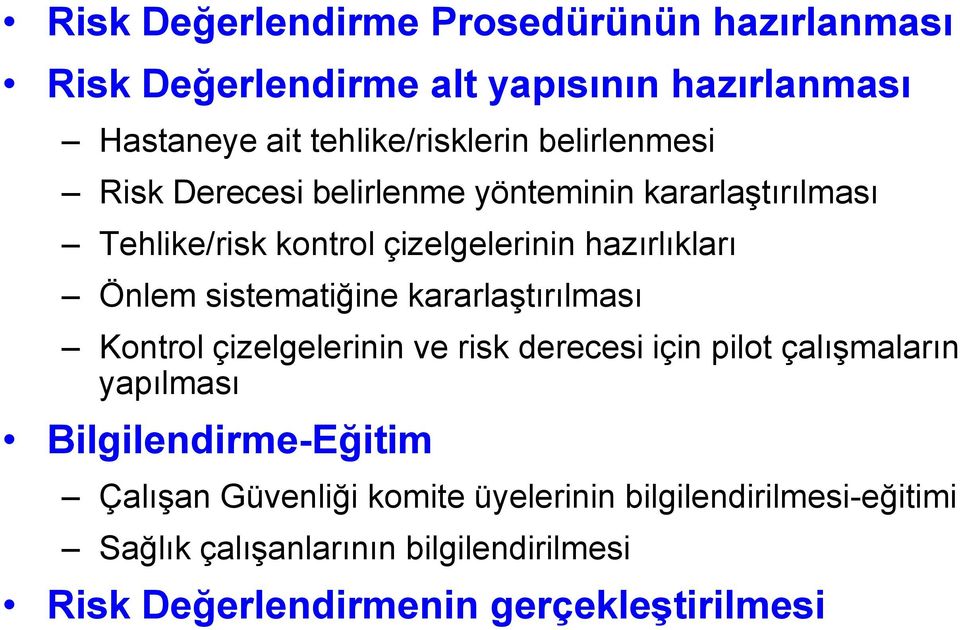 • Risk Değerlendirme Prosedürünün hazırlanması
• Risk Değerlendirme alt yapısının hazırlanması
– Hastaneye ait tehlike/risklerin belirlenmesi
– Risk Derecesi belirlenme yönteminin kararlaştırılması
– Tehlike/risk kontrol çizelgelerinin hazırlıkları
– Önlem sistematiğine kararlaştırılması
– Kontrol çizelgelerinin ve risk derecesi için pilot çalışmaların yapılması
• Bilgilendirme-Eğitim
– Çalışan Güvenliği komite üyelerinin bilgilendirilmesi-eğitimi
– Sağlık çalışanlarının bilgilendirilmesi
• Risk Değerlendirmenin gerçekleştirilmesi